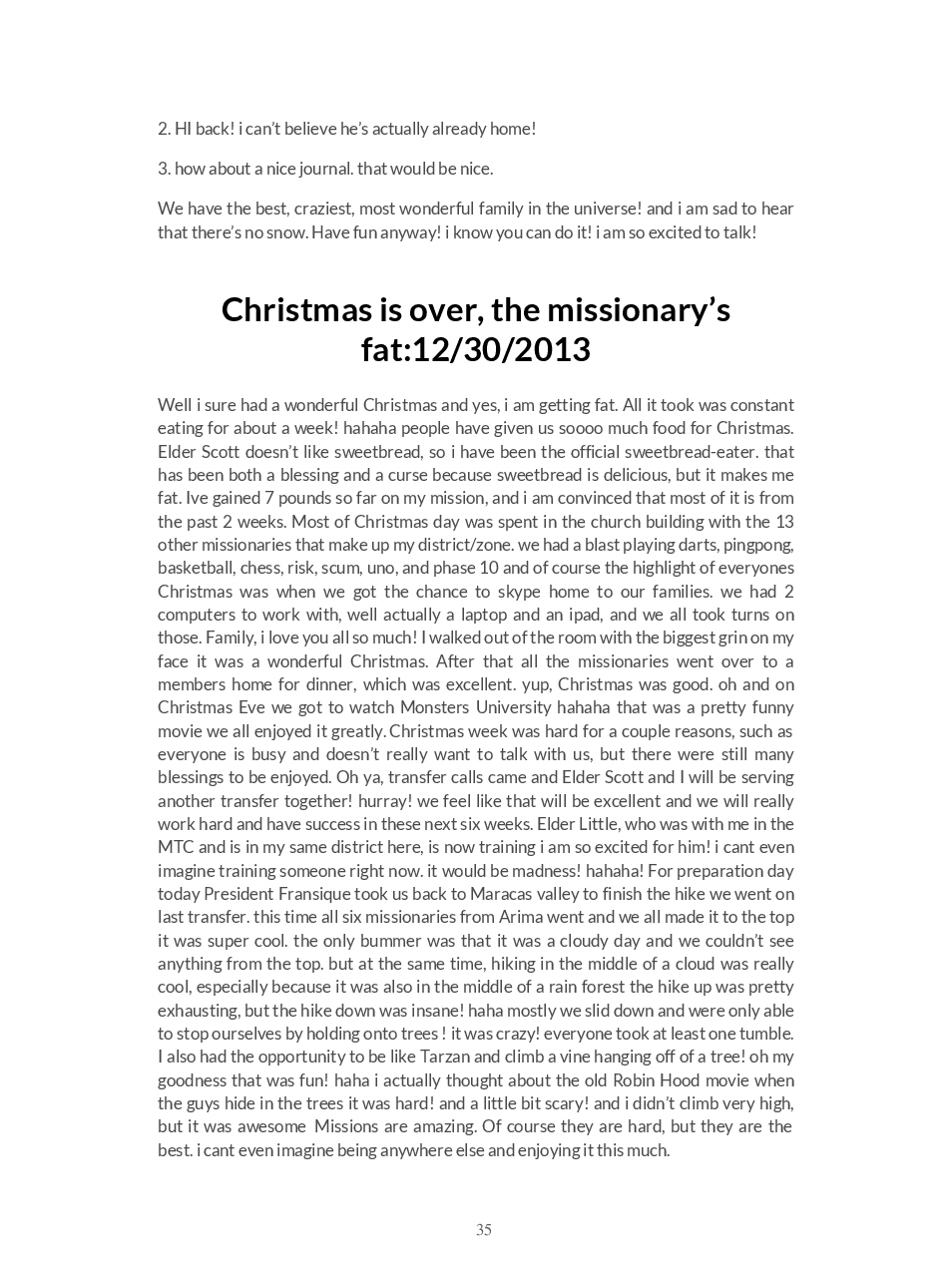 2. HI back! i can't believe he's actually already home!

3. how about a nice journal. that would be nice.

We have the best, craziest, most wonderful family in the universe! and i am sad to hear that there's no snow. Have fun anyway! i know you can do it! i am so excited to talk!

Christmas is over, the missionary's fat:12/30/2013

Well i sure had a wonderful Christmas and yes, i am getting fat. All it took was constant eating for about a week! hahaha people have given us soooo much food for Christmas. Elder Scott doesn't like sweetbread, so i have been the official sweetbread-eater. that has been both a blessing and a curse because sweetbread is delicious, but it makes me fat. Ive gained 7 pounds so far on my mission, and i am convinced that most of it is from the past 2 weeks. Most of Christmas day was spent in the church building with the 13 other missionaries that make up my district/zone. we had a blast playing darts, pingpong, basketball, chess, risk, scum, uno, and phase 10 and of course the highlight of everyones Christmas was when we got the chance to skype home to our families. we had 2 computers to work with, well actually a laptop and an ipad, and we all took turns on those. Family, i love you all so much! I walked out of the room with the biggest grin on my face it was a wonderful Christmas. After that all the missionaries went over to a members home for dinner, which was excellent. yup, Christmas was good. oh and on Christmas Eve we got to watch Monsters University hahaha that was a pretty funny movie we all enjoyed it greatly. Christmas week was hard for a couple reasons, such as everyone is busy and doesn't really want to talk with us, but there were still many blessings to be enjoyed. Oh ya, transfer calls came and Elder Scott and I will be serving another transfer together! hurray! we feel like that will be excellent and we will really work hard and have success in these next six weeks. Elder Little, who was with me in the MTC and is in my same district here, is now training i am so excited for him! i cant even imagine training someone right now. it would be madness! hahaha! For preparation day today President Fransique took us back to Maracas valley to finish the hike we went on last transfer. this time all six missionaries from Arima went and we all made it to the top it was super cool. the only bummer was that it was a cloudy day and we couldn't see anything from the top. but at the same time, hiking in the middle of a cloud was really cool, especially because it was also in the middle of a rain forest the hike up was pretty exhausting, but the hike down was insane! haha mostly we slid down and were only able to stop ourselves by holding onto trees ! it was crazy! everyone took at least one tumble. I also had the opportunity to be like Tarzan and climb a vine hanging off of a tree! oh my goodness that was fun! haha i actually thought about the old Robin Hood movie when the guys hide in the trees it was hard! and a little bit scary! and i didn't climb very high, but it was awesome Missions are amazing. Of course they are hard, but they are the best. i cant even imagine being anywhere else and enjoying it this much.

35